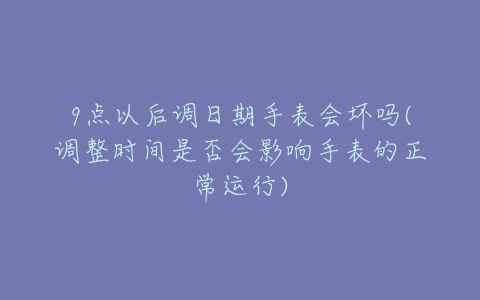 9点以后调日期手表会坏吗(调整时间是否会影响手表的正常运行)